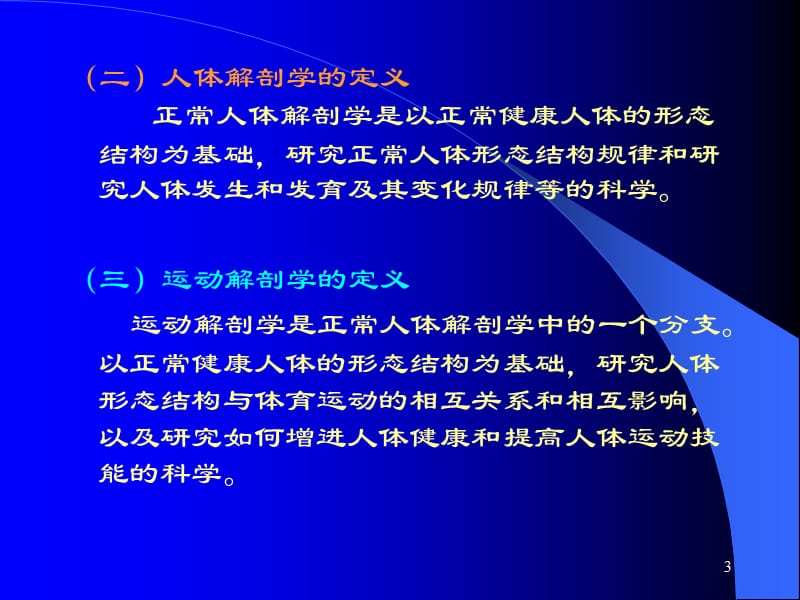 （二）人体解剖学的定义

正常人体解剖学是以正常健康人体的形态结构为基础，研究正常人体形态结构规律和研究人体发生和发育及其变化规律等的科学。

（三）运动解剖学的定义

运动解剖学是正常人体解剖学中的一个分支。以正常健康人体的形态结构为基础，研究人体形态结构与体育运动的相互关系和相互影响，以及研究如何增进人体健康和提高人体运动技能的科学。

3